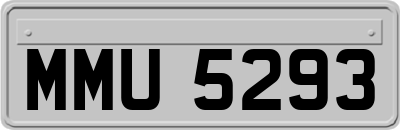 MMU 5293